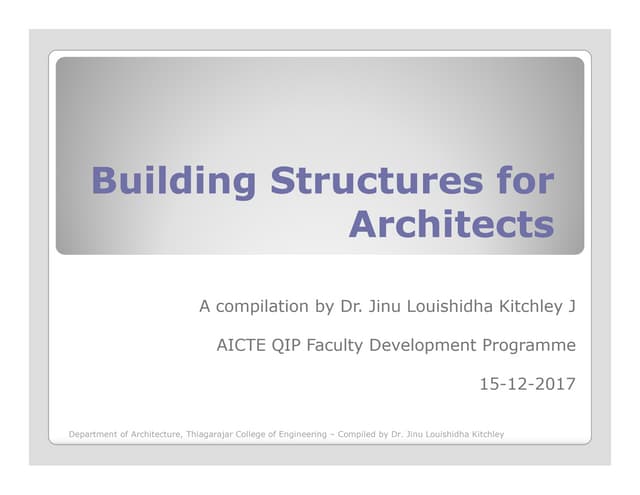 Building Structures for Architects

A compilation by Dr. Jinu Louishidha Kitchley J

AICTE QIP Faculty Development Programme

15-12-2017

Department of Architecture, Thiagarajar College of Engineering – Compiled by Dr. Jinu Louishidha Kitchley